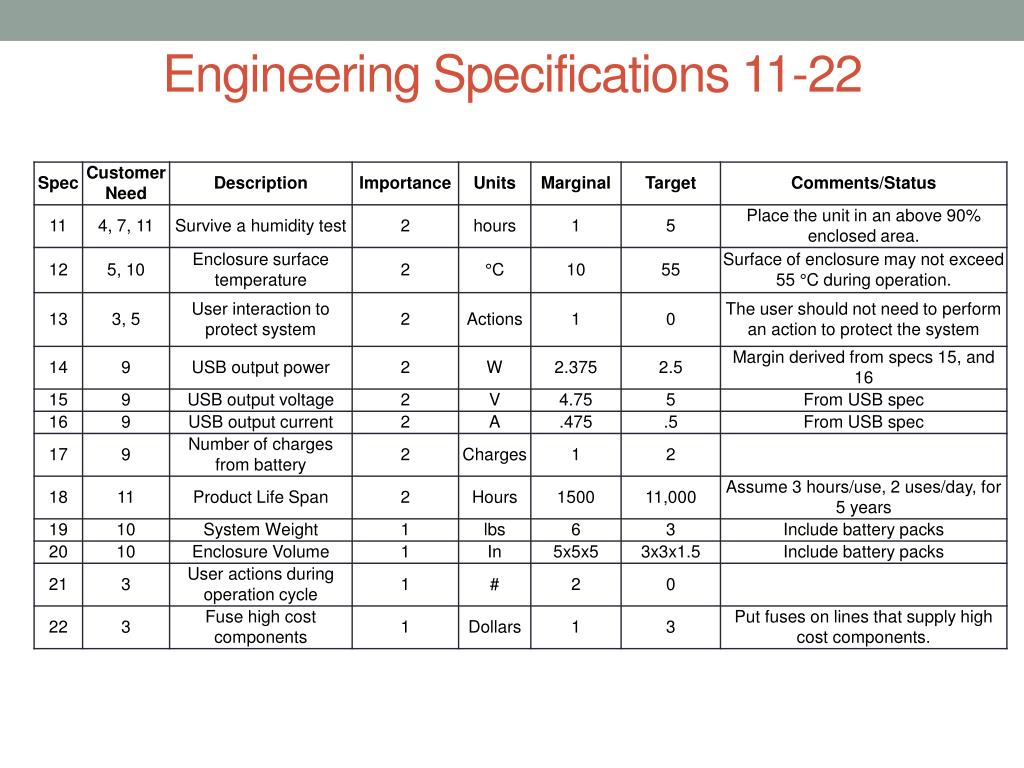 Engineering Specifications 11-22

| Spec | Customer Need | Description | Importance | Units | Marginal | Target | Comments/Status |
|---|---|---|---|---|---|---|---|
| 11 | 4, 7, 11 | Survive a humidity test | 2 | hours | 1 | 5 | Place the unit in an above 90% enclosed area. |
| 12 | 5, 10 | Enclosure surface temperature | 2 | °C | 10 | 55 | Surface of enclosure may not exceed 55 °C during operation. |
| 13 | 3, 5 | User interaction to protect system | 2 | Actions | 1 | 0 | The user should not need to perform an action to protect the system |
| 14 | 9 | USB output power | 2 | W | 2.375 | 2.5 | Margin derived from specs 15, and 16 |
| 15 | 9 | USB output voltage | 2 | V | 4.75 | 5 | From USB spec |
| 16 | 9 | USB output current | 2 | A | .475 | .5 | From USB spec |
| 17 | 9 | Number of charges from battery | 2 | Charges | 1 | 2 | |
| 18 | 11 | Product Life Span | 2 | Hours | 1500 | 11,000 | Assume 3 hours/use, 2 uses/day, for 5 years |
| 19 | 10 | System Weight | 1 | lbs | 6 | 3 | Include battery packs |
| 20 | 10 | Enclosure Volume | 1 | In | 5x5x5 | 3x3x1.5 | Include battery packs |
| 21 | 3 | User actions during operation cycle | 1 | # | 2 | 0 | |
| 22 | 3 | Fuse high cost components | 1 | Dollars | 1 | 3 | Put fuses on lines that supply high cost components. |